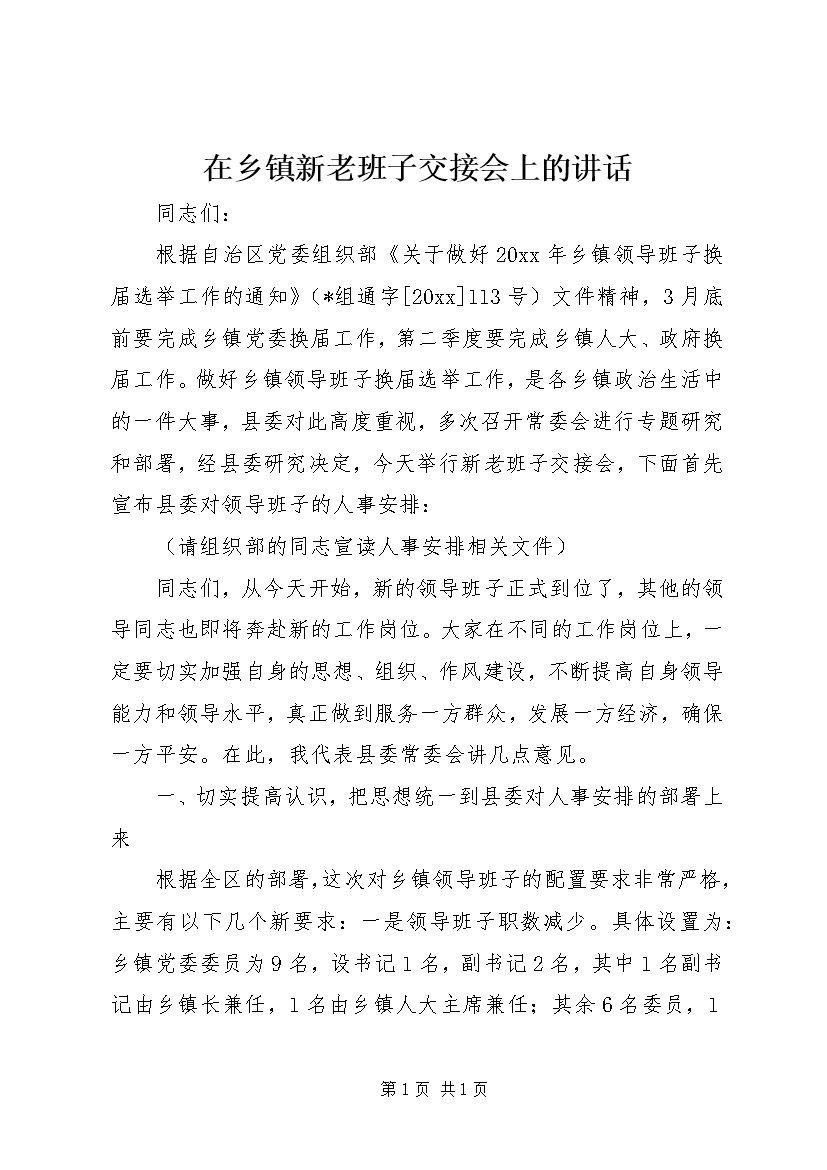 在乡镇新老班子交接会上的讲话

同志们：

根据自治区党委组织部《关于做好20xx年乡镇领导班子换届选举工作的通知》（*组通字[20xx]113号）文件精神，3月底前要完成乡镇党委换届工作，第二季度要完成乡镇人大、政府换届工作。做好乡镇领导班子换届选举工作，是各乡镇政治生活中的一件大事，县委对此高度重视，多次召开常委会进行专题研究和部署，经县委研究决定，今天举行新老班子交接会，下面首先宣布县委对领导班子的人事安排：

（请组织部的同志宣读人事安排相关文件）

同志们，从今天开始，新的领导班子正式到位了，其他的领导同志也即将奔赴新的工作岗位。大家在不同的工作岗位上，一定要切实加强自身的思想、组织、作风建设，不断提高自身领导能力和领导水平，真正做到服务一方群众，发展一方经济，确保一方平安。在此，我代表县委常委会讲几点意见。

一、切实提高认识，把思想统一到县委对人事安排的部署上来

根据全区的部署，这次对乡镇领导班子的配置要求非常严格，主要有以下几个新要求：一是领导班子职数减少。具体设置为：乡镇党委委员为9名，设书记1名，副书记2名，其中1名副书记由乡镇长兼任，1名由乡镇人大主席兼任；其余6名委员，1

第1页 共1页